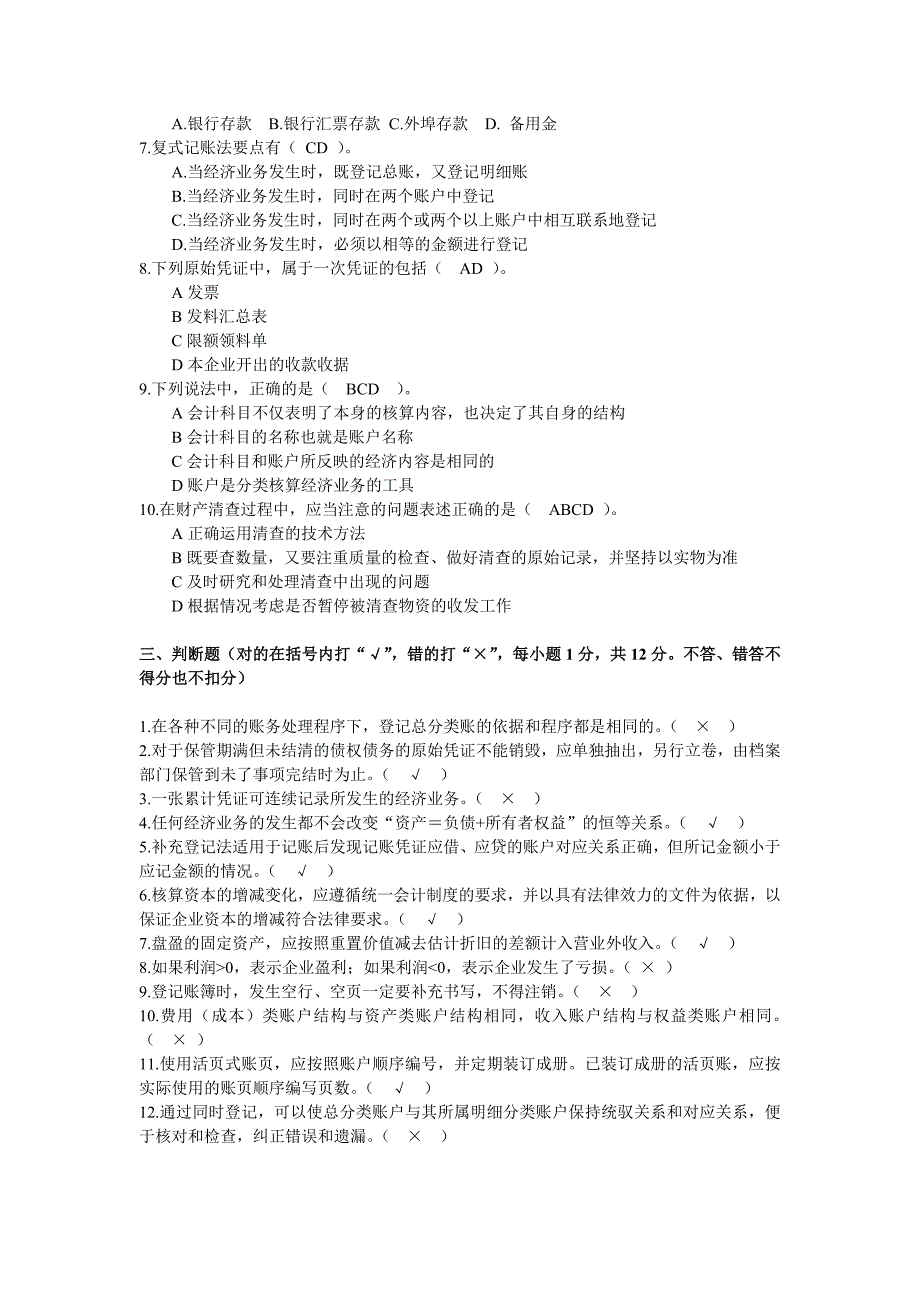 A.银行存款　B.银行汇票存款 C.外埠存款　D. 备用金
7.复式记账法要点有（ CD ）。
A.当经济业务发生时，既登记总账，又登记明细账
B.当经济业务发生时，同时在两个账户中登记
C.当经济业务发生时，同时在两个或两个以上账户中相互联系地登记
D.当经济业务发生时，必须以相等的金额进行登记
8.下列原始凭证中，属于一次凭证的包括（　AD ）。
A 发票
B 发料汇总表
C 限额领料单
D 本企业开出的收款收据
9.下列说法中，正确的是（　BCD　）。
A 会计科目不仅表明了本身的核算内容，也决定了其自身的结构
B 会计科目的名称也就是账户名称
C 会计科目和账户所反映的经济内容是相同的
D 账户是分类核算经济业务的工具
10.在财产清查过程中，应当注意的问题表述正确的是（　ABCD ）。
A 正确运用清查的技术方法
B 既要查数量，又要注重质量的检查、做好清查的原始记录，并坚持以实物为准
C 及时研究和处理清查中出现的问题
D 根据情况考虑是否暂停被清查物资的收发工作

三、判断题（对的在括号内打“√”，错的打“×”，每小题 1 分，共 12 分。不答、错答不得分也不扣分）

1.在各种不同的账务处理程序下，登记总分类账的依据和程序都是相同的。（　×　）
2.对于保管期满但未结清的债权债务的原始凭证不能销毁，应单独抽出，另行立卷，由档案部门保管到未了事项完结时为止。（　√　）
3.一张累计凭证可连续记录所发生的经济业务。（　×　）
4.任何经济业务的发生都不会改变“资产＝负债+所有者权益”的恒等关系。（　√　）
5.补充登记法适用于记账后发现记账凭证应借、应贷的账户对应关系正确，但所记金额小于应记金额的情况。（　√　）
6.核算资本的增减变化，应遵循统一会计制度的要求，并以具有法律效力的文件为依据，以保证企业资本的增减符合法律要求。（　√　）
7.盘盈的固定资产，应按照重置价值减去估计折旧的差额计入营业外收入。（　√　）
8.如果利润>0，表示企业盈利；如果利润<0，表示企业发生了亏损。（ × ）
9.登记账簿时，发生空行、空页一定要补充书写，不得注销。（　×　）
10.费用（成本）类账户结构与资产类账户结构相同，收入账户结构与权益类账户相同。（　×　）
11.使用活页式账页，应按照账户顺序编号，并定期装订成册。已装订成册的活页账，应按实际使用的账页顺序编写页数。（　√　）
12.通过同时登记，可以使总分类账户与其所属明细分类账户保持统驭关系和对应关系，便于核对和检查，纠正错误和遗漏。（　×　）